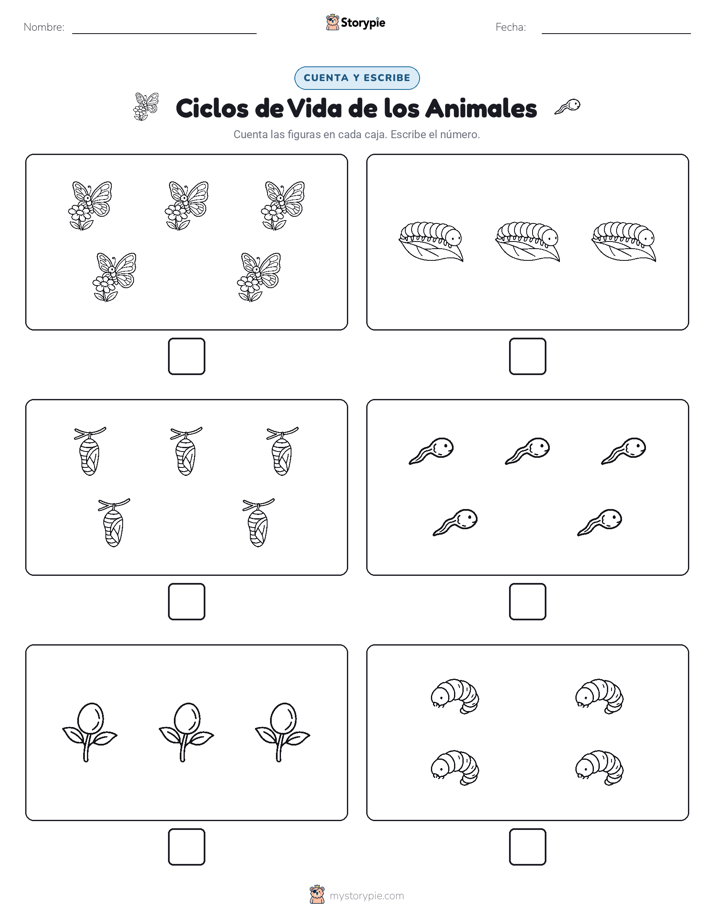 Nombre:

Storypie

Fecha:

CUENTA Y ESCRIBE

Ciclos de Vida de los Animales

Cuenta las figuras en cada caja. Escribe el número.

mystorypie.com